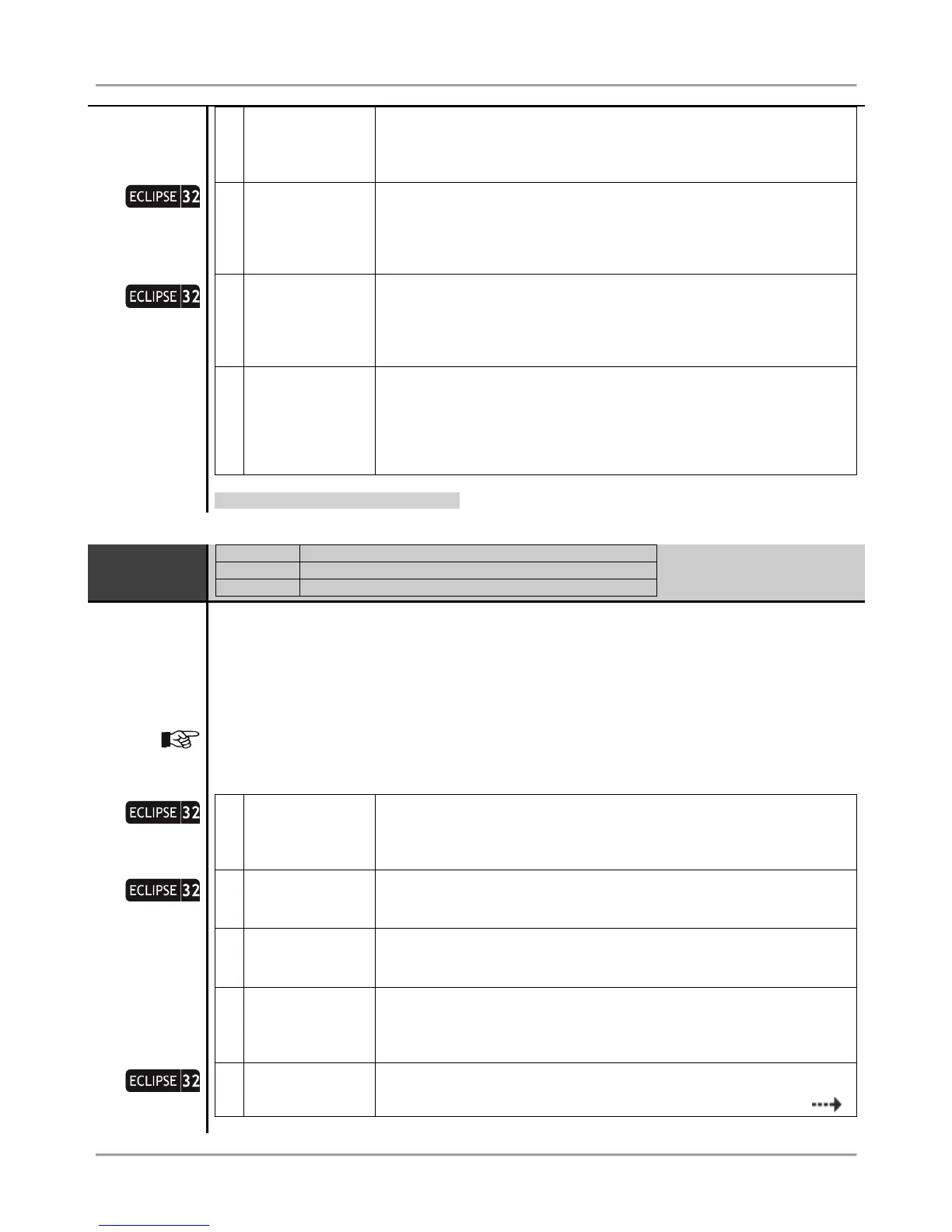 ECLIPSE 32

ECLIPSE 32

ECLIPSE 32

ECLIPSE 32

ECLIPSE 32